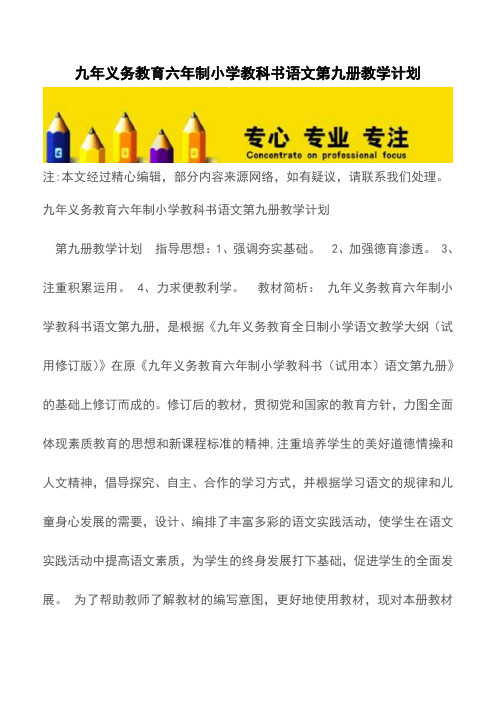 九年义务教育六年制小学教科书语文第九册教学计划

专心 专业 专注
Concentrate on professional focus

注:本文经过精心编辑，部分内容来源网络，如有疑议，请联系我们处理。

九年义务教育六年制小学教科书语文第九册教学计划

第九册教学计划　指导思想：1、强调夯实基础。　2、加强德育渗透。　3、注重积累运用。　4、力求便教利学。　教材简析：　九年义务教育六年制小学教科书语文第九册，是根据《九年义务教育全日制小学语文教学大纲（试用修订版）》在原《九年义务教育六年制小学教科书（试用本）语文第九册》的基础上修订而成的。修订后的教材，贯彻党和国家的教育方针，力图全面体现素质教育的思想和新课程标准的精神，注重培养学生的美好道德情操和人文精神，倡导探究、自主、合作的学习方式，并根据学习语文的规律和儿童身心发展的需要，设计、编排了丰富多彩的语文实践活动，使学生在语文实践活动中提高语文素质，为学生的终身发展打下基础，促进学生的全面发展。　为了帮助教师了解教材的编写意图，更好地使用教材，现对本册教材